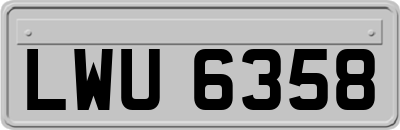 LWU 6358